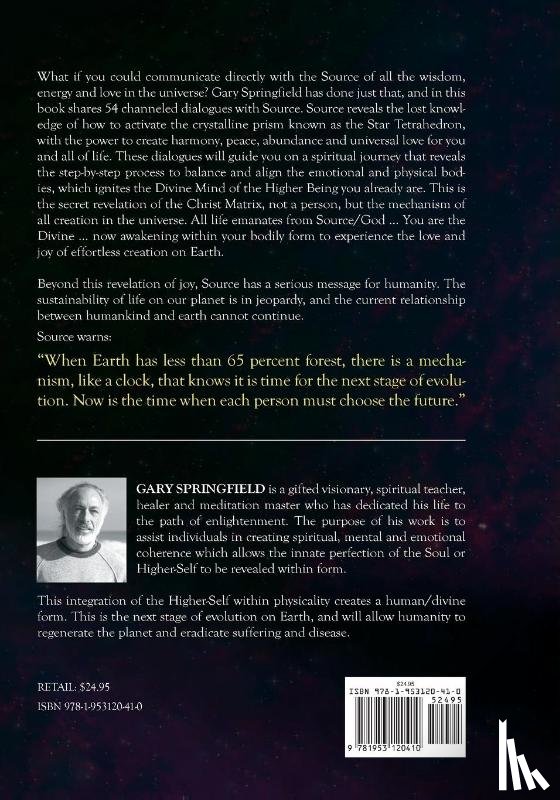 What if you could communicate directly with the Source of all the wisdom, energy and love in the universe? Gary Springfield has done just that, and in this book shares 54 channeled dialogues with Source. Source reveals the lost knowledge of how to activate the crystalline prism known as the Star Tetrahedron, with the power to create harmony, peace, abundance and universal love for you and all of life. These dialogues will guide you on a spiritual journey that reveals the step-by-step process to balance and align the emotional and physical bodies, which ignites the Divine Mind of the Higher Being you already are. This is the secret revelation of the Christ Matrix, not a person, but the mechanism of all creation in the universe. All life emanates from Source/God ... You are the Divine ... now awakening within your bodily form to experience the love and joy of effortless creation on Earth.

Beyond this revelation of joy, Source has a serious message for humanity. The sustainability of life on our planet is in jeopardy, and the current relationship between humankind and earth cannot continue.

Source warns:

"When Earth has less than 65 percent forest, there is a mechanism, like a clock, that knows it is time for the next stage of evolution. Now is the time when each person must choose the future."

GARY SPRINGFIELD is a gifted visionary, spiritual teacher, healer and meditation master who has dedicated his life to the path of enlightenment. The purpose of his work is to assist individuals in creating spiritual, mental and emotional coherence which allows the innate perfection of the Soul or Higher-Self to be revealed within form.

This integration of the Higher-Self within physicality creates a human/divine form. This is the next stage of evolution on Earth, and will allow humanity to regenerate the planet and eradicate suffering and disease.

RETAIL: $24.95
ISBN 978-1-953120-41-0

$24.95
ISBN 978-1-953120-41-0
52495
9 781953 120410